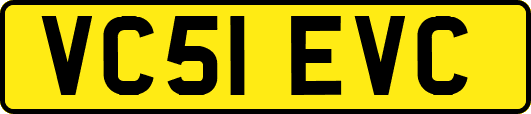 VC51 EVC